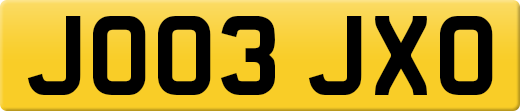 JO03 JXO